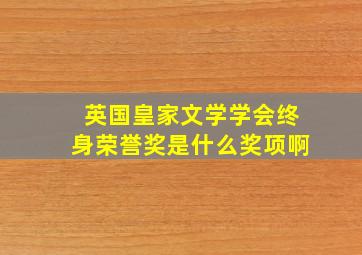 英国皇家文学学会终身荣誉奖是什么奖项啊